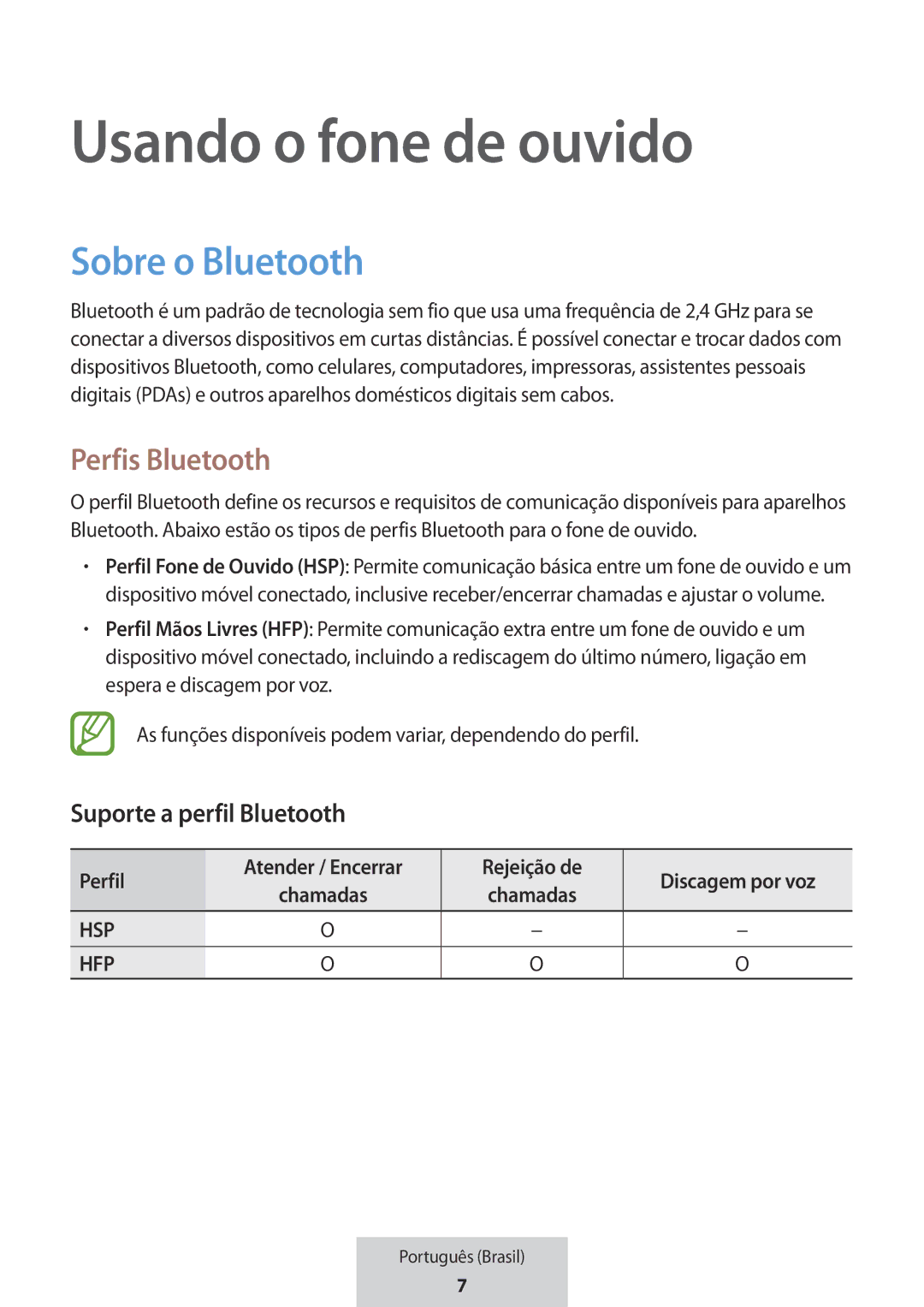 Usando o fone de ouvido

Sobre o Bluetooth

Bluetooth é um padrão de tecnologia sem fio que usa uma frequência de 2,4 GHz para se conectar a diversos dispositivos em curtas distâncias. É possível conectar e trocar dados com dispositivos Bluetooth, como celulares, computadores, impressoras, assistentes pessoais digitais (PDAs) e outros aparelhos domésticos digitais sem cabos.

Perfis Bluetooth

O perfil Bluetooth define os recursos e requisitos de comunicação disponíveis para aparelhos Bluetooth. Abaixo estão os tipos de perfis Bluetooth para o fone de ouvido.

• Perfil Fone de Ouvido (HSP): Permite comunicação básica entre um fone de ouvido e um dispositivo móvel conectado, inclusive receber/encerrar chamadas e ajustar o volume.

• Perfil Mãos Livres (HFP): Permite comunicação extra entre um fone de ouvido e um dispositivo móvel conectado, incluindo a rediscagem do último número, ligação em espera e discagem por voz.

As funções disponíveis podem variar, dependendo do perfil.

Suporte a perfil Bluetooth

| Perfil | Atender / Encerrar chamadas | Rejeição de chamadas | Discagem por voz |
|---|---|---|---|
| HSP | O | – | – |
| HFP | O | O | O |

Português (Brasil)
7